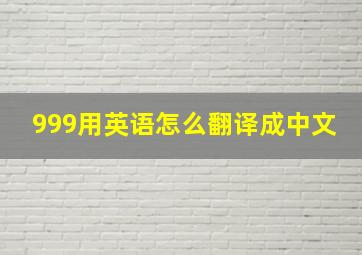 999用英语怎么翻译成中文